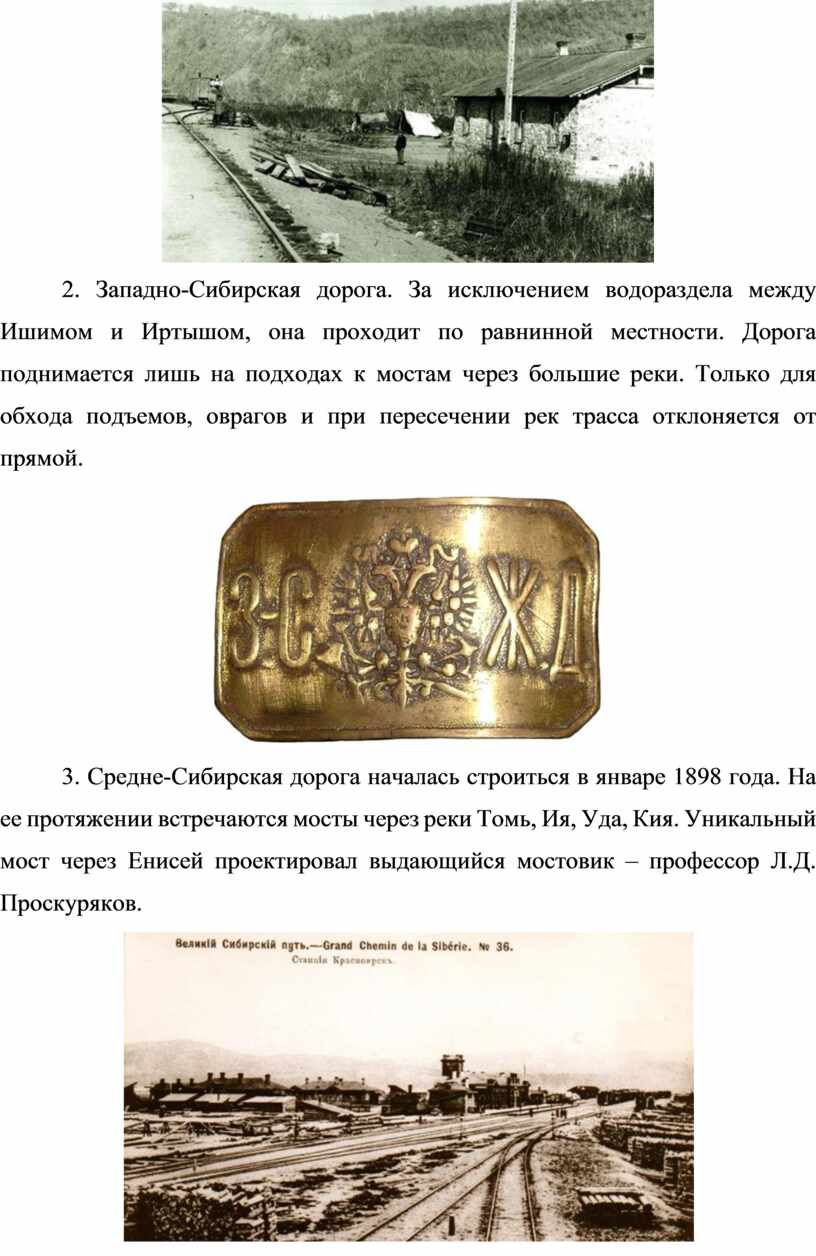 2. Западно-Сибирская дорога. За исключением водораздела между Ишимом и Иртышом, она проходит по равнинной местности. Дорога поднимается лишь на подходах к мостам через большие реки. Только для обхода подъемов, оврагов и при пересечении рек трасса отклоняется от прямой.

З-С Ж.Д

3. Средне-Сибирская дорога началась строиться в январе 1898 года. На ее протяжении встречаются мосты через реки Томь, Ия, Уда, Кия. Уникальный мост через Енисей проектировал выдающийся мостовик – профессор Л.Д. Проскуряков.

Великій Сибирскій путь.—Grand Chemin de la Sibérie. № 36.
Станція Красноярскъ.